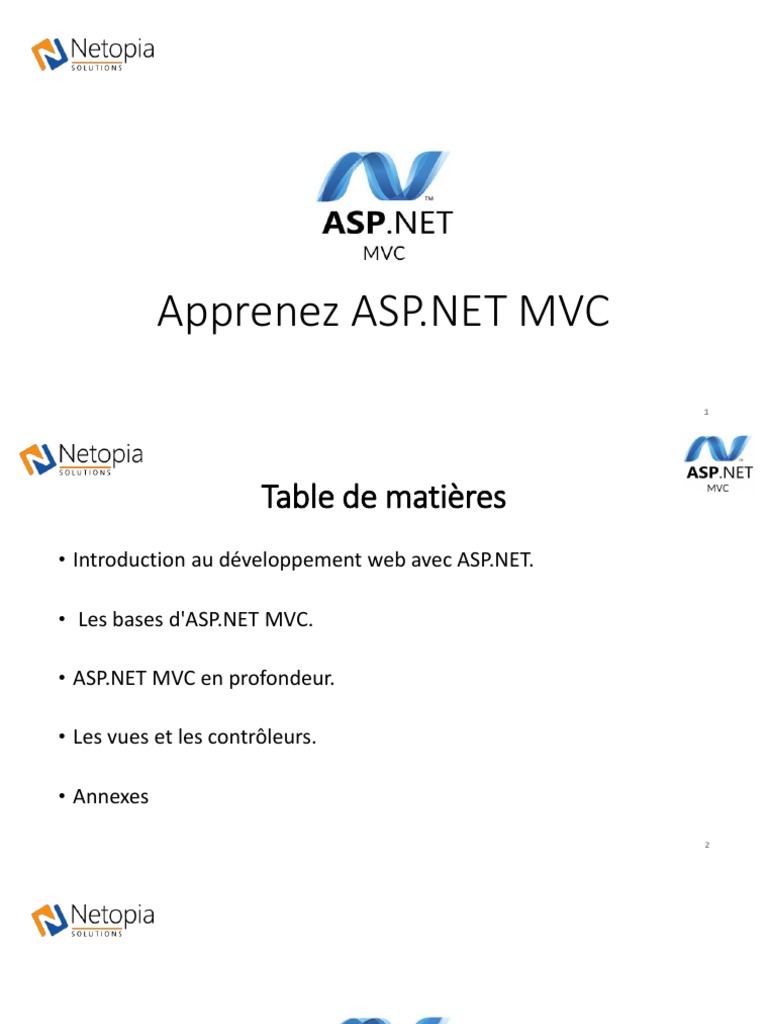 Netopia
SOLUTIONS

ASP.NET
MVC

Apprenez ASP.NET MVC

1

Netopia
SOLUTIONS

ASP.NET
MVC

Table de matières

• Introduction au développement web avec ASP.NET.

• Les bases d'ASP.NET MVC.

• ASP.NET MVC en profondeur.

• Les vues et les contrôleurs.

• Annexes

2

Netopia
SOLUTIONS